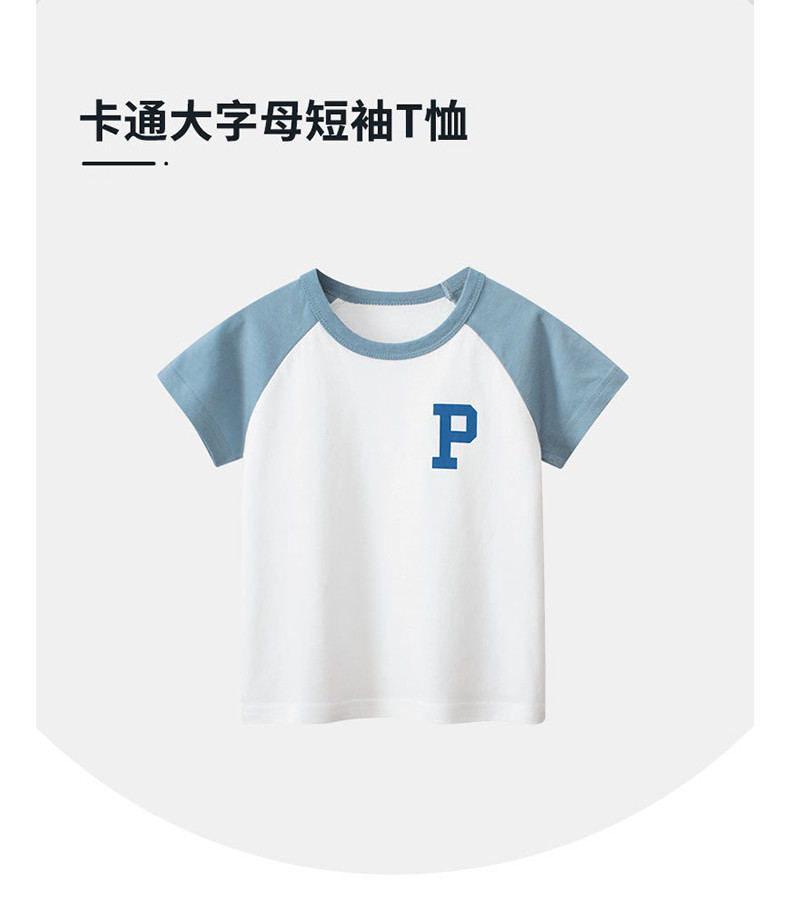 卡通大字母短袖T恤

P